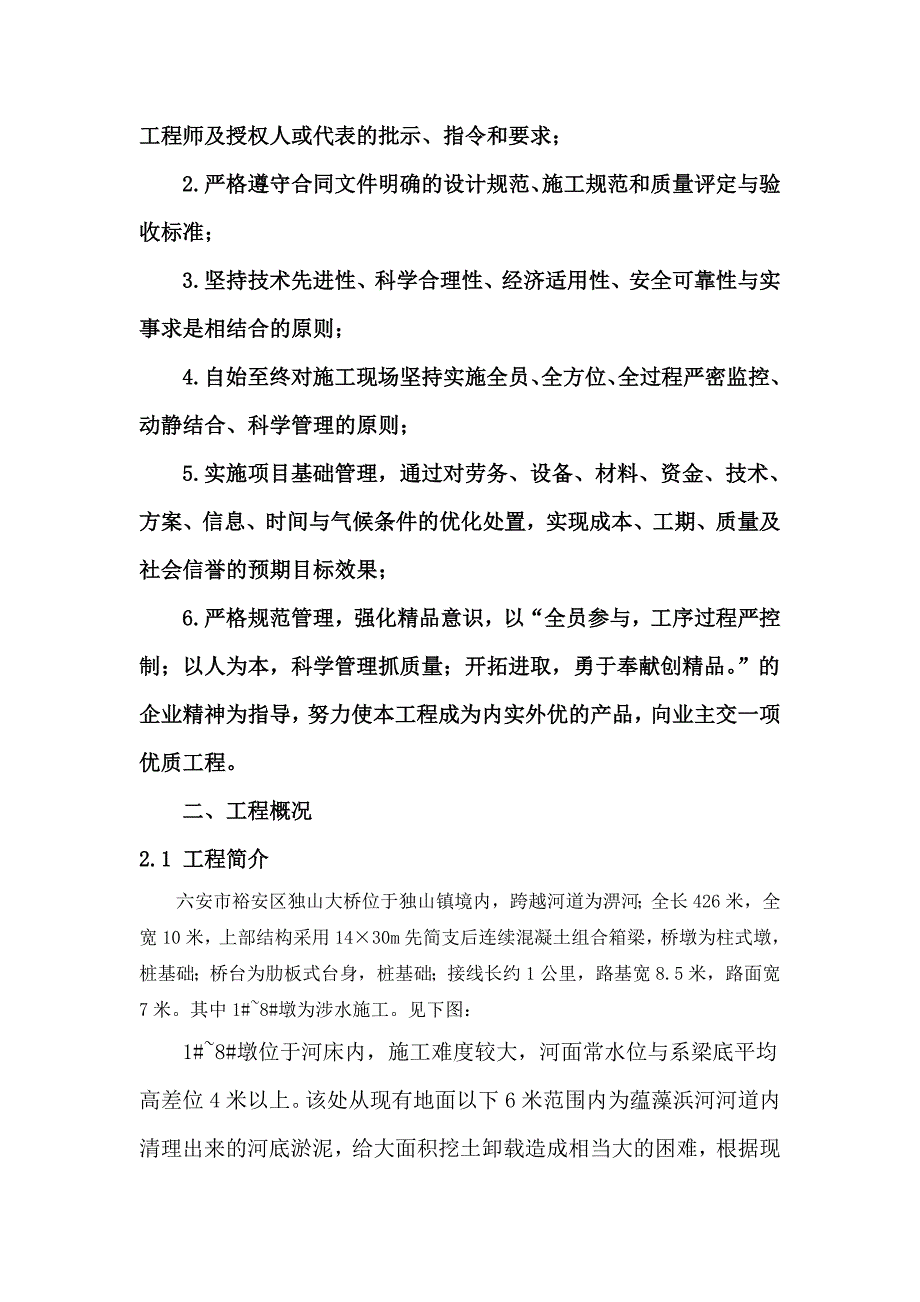 工程师及授权人或代表的批示、指令和要求；

2.严格遵守合同文件明确的设计规范、施工规范和质量评定与验收标准；

3.坚持技术先进性、科学合理性、经济适用性、安全可靠性与实事求是相结合的原则；

4.自始至终对施工现场坚持实施全员、全方位、全过程严密监控、动静结合、科学管理的原则；

5.实施项目基础管理，通过对劳务、设备、材料、资金、技术、方案、信息、时间与气候条件的优化处置，实现成本、工期、质量及社会信誉的预期目标效果；

6.严格规范管理，强化精品意识，以“全员参与，工序过程严控制；以人为本，科学管理抓质量；开拓进取，勇于奉献创精品。”的企业精神为指导，努力使本工程成为内实外优的产品，向业主交一项优质工程。

二、工程概况

2.1 工程简介

六安市裕安区独山大桥位于独山镇境内，跨越河道为淠河；全长426米，全宽10米，上部结构采用14×30m先简支后连续混凝土组合箱梁，桥墩为柱式墩，桩基础；桥台为肋板式台身，桩基础；接线长约1公里，路基宽8.5米，路面宽7米。其中1#~8#墩为涉水施工。见下图：

1#~8#墩位于河床内，施工难度较大，河面常水位与系梁底平均高差位4米以上。该处从现有地面以下6米范围内为蕴藻浜河河道内清理出来的河底淤泥，给大面积挖土卸载造成相当大的困难，根据现